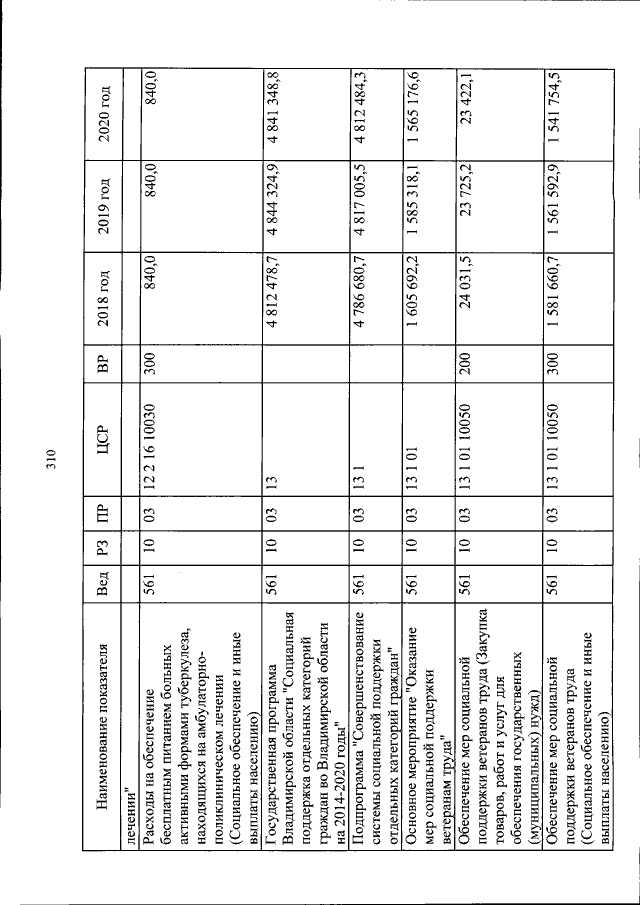 310

| Наименование показателя | Вед | РЗ | ПР | ЦСР | ВР | 2018 год | 2019 год | 2020 год |
|---|---|---|---|---|---|---|---|---|
| лечении" | | | | | | | | |
| Расходы на обеспечение бесплатным питанием больных активными формами туберкулеза, находящихся на амбулаторно-поликлиническом лечении (Социальное обеспечение и иные выплаты населению) | 561 | 10 | 03 | 12 2 16 10030 | 300 | 840,0 | 840,0 | 840,0 |
| Государственная программа Владимирской области "Социальная поддержка отдельных категорий граждан во Владимирской области на 2014-2020 годы" | 561 | 10 | 03 | 13 | | 4 812 478,7 | 4 844 324,9 | 4 841 348,8 |
| Подпрограмма "Совершенствование системы социальной поддержки отдельных категорий граждан" | 561 | 10 | 03 | 13 1 | | 4 786 680,7 | 4 817 005,5 | 4 812 484,3 |
| Основное мероприятие "Оказание мер социальной поддержки ветеранам труда" | 561 | 10 | 03 | 13 1 01 | | 1 605 692,2 | 1 585 318,1 | 1 565 176,6 |
| Обеспечение мер социальной поддержки ветеранов труда (Закупка товаров, работ и услуг для обеспечения государственных (муниципальных) нужд) | 561 | 10 | 03 | 13 1 01 10050 | 200 | 24 031,5 | 23 725,2 | 23 422,1 |
| Обеспечение мер социальной поддержки ветеранов труда (Социальное обеспечение и иные выплаты населению) | 561 | 10 | 03 | 13 1 01 10050 | 300 | 1 581 660,7 | 1 561 592,9 | 1 541 754,5 |